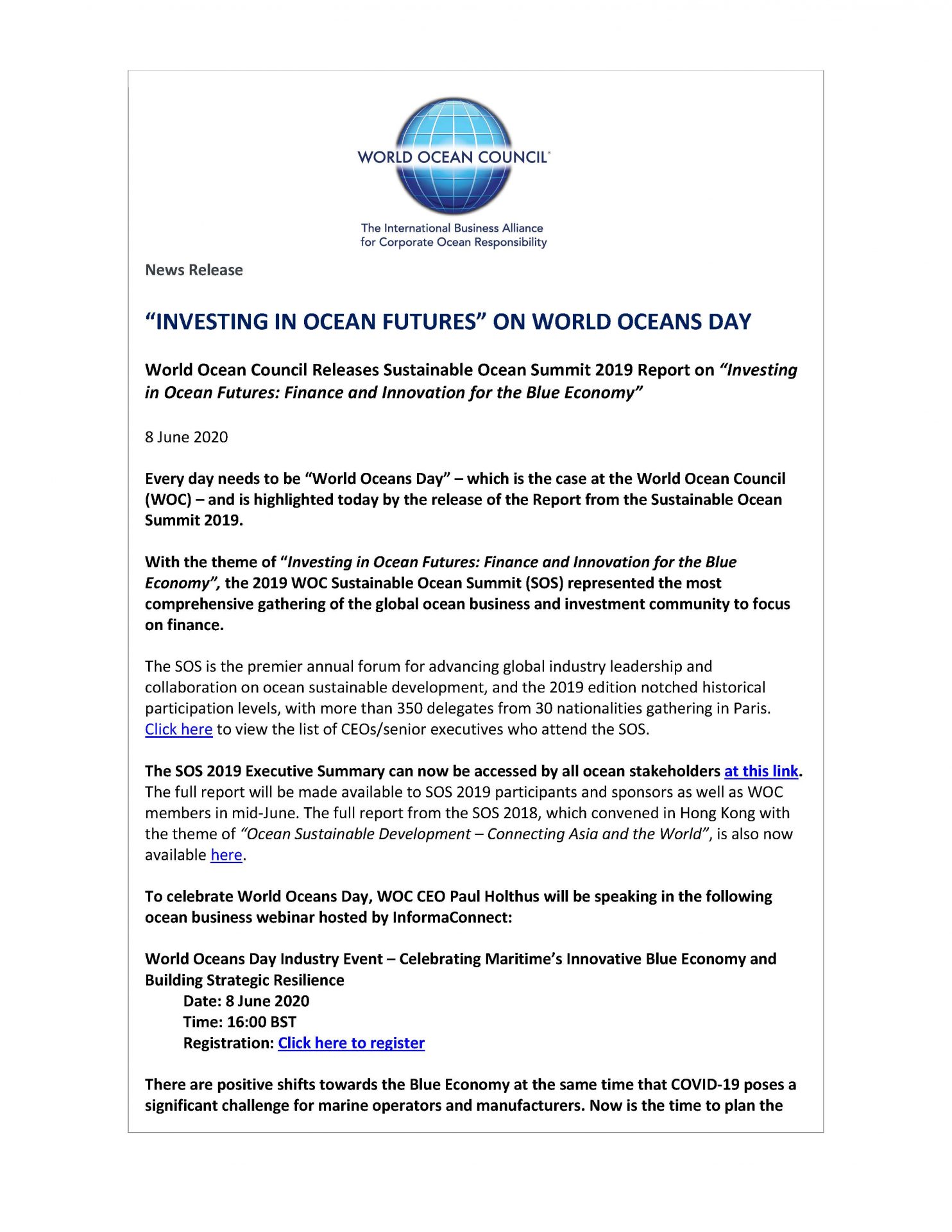 WORLD OCEAN COUNCIL®

The International Business Alliance for Corporate Ocean Responsibility

News Release

“INVESTING IN OCEAN FUTURES” ON WORLD OCEANS DAY

World Ocean Council Releases Sustainable Ocean Summit 2019 Report on “Investing in Ocean Futures: Finance and Innovation for the Blue Economy”

8 June 2020

Every day needs to be “World Oceans Day” – which is the case at the World Ocean Council (WOC) – and is highlighted today by the release of the Report from the Sustainable Ocean Summit 2019.

With the theme of “Investing in Ocean Futures: Finance and Innovation for the Blue Economy”, the 2019 WOC Sustainable Ocean Summit (SOS) represented the most comprehensive gathering of the global ocean business and investment community to focus on finance.

The SOS is the premier annual forum for advancing global industry leadership and collaboration on ocean sustainable development, and the 2019 edition notched historical participation levels, with more than 350 delegates from 30 nationalities gathering in Paris. Click here to view the list of CEOs/senior executives who attend the SOS.

The SOS 2019 Executive Summary can now be accessed by all ocean stakeholders at this link. The full report will be made available to SOS 2019 participants and sponsors as well as WOC members in mid-June. The full report from the SOS 2018, which convened in Hong Kong with the theme of “Ocean Sustainable Development – Connecting Asia and the World”, is also now available here.

To celebrate World Oceans Day, WOC CEO Paul Holthus will be speaking in the following ocean business webinar hosted by InformaConnect:

World Oceans Day Industry Event – Celebrating Maritime’s Innovative Blue Economy and Building Strategic Resilience
Date: 8 June 2020
Time: 16:00 BST
Registration: Click here to register

There are positive shifts towards the Blue Economy at the same time that COVID-19 poses a significant challenge for marine operators and manufacturers. Now is the time to plan the